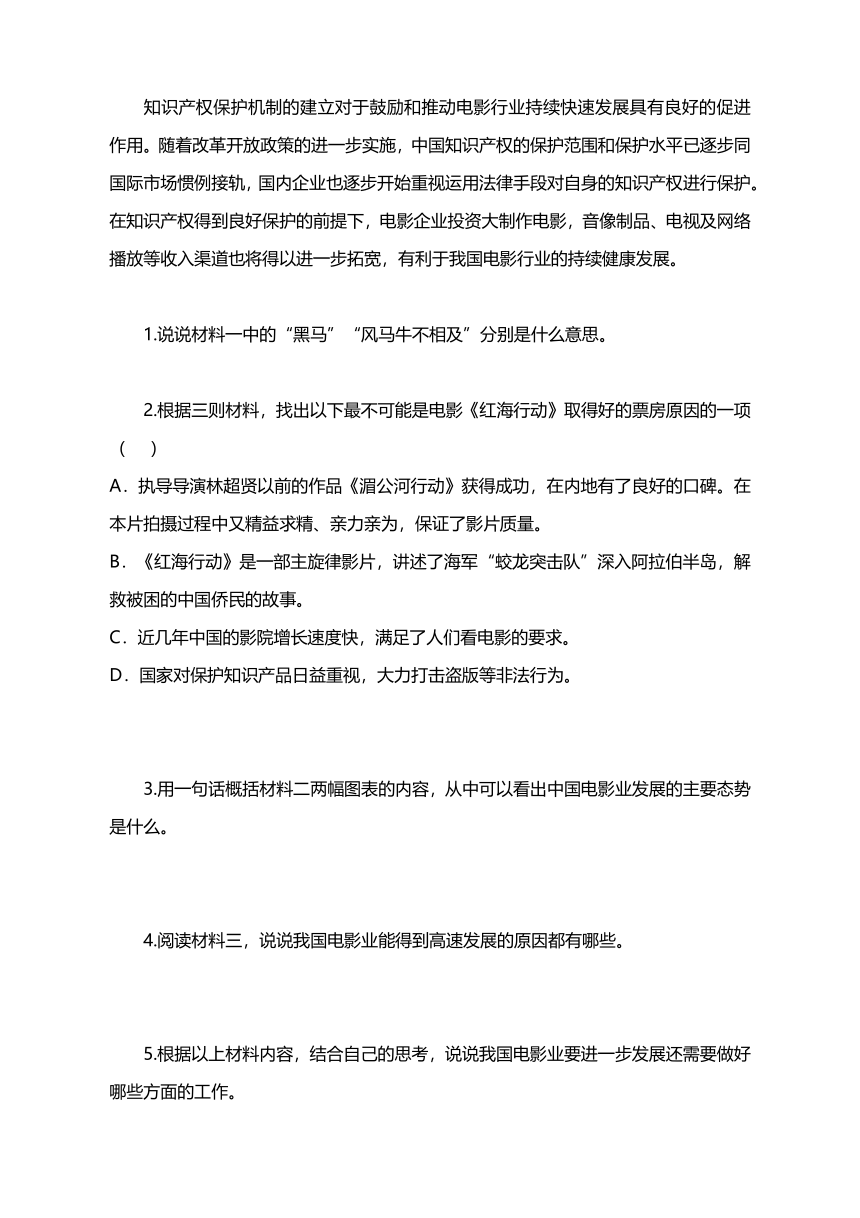 知识产权保护机制的建立对于鼓励和推动电影行业持续快速发展具有良好的促进作用。随着改革开放政策的进一步实施，中国知识产权的保护范围和保护水平已逐步同国际市场惯例接轨，国内企业也逐步开始重视运用法律手段对自身的知识产权进行保护。在知识产权得到良好保护的前提下，电影企业投资大制作电影，音像制品、电视及网络播放等收入渠道也将得以进一步拓宽，有利于我国电影行业的持续健康发展。

1.说说材料一中的“黑马”“风马牛不相及”分别是什么意思。

2.根据三则材料，找出以下最不可能是电影《红海行动》取得好的票房原因的一项（　）
A．执导导演林超贤以前的作品《湄公河行动》获得成功，在内地有了良好的口碑。在本片拍摄过程中又精益求精、亲力亲为，保证了影片质量。
B．《红海行动》是一部主旋律影片，讲述了海军“蛟龙突击队”深入阿拉伯半岛，解救被困的中国侨民的故事。
C．近几年中国的影院增长速度快，满足了人们看电影的要求。
D．国家对保护知识产品日益重视，大力打击盗版等非法行为。

3.用一句话概括材料二两幅图表的内容，从中可以看出中国电影业发展的主要态势是什么。

4.阅读材料三，说说我国电影业能得到高速发展的原因都有哪些。

5.根据以上材料内容，结合自己的思考，说说我国电影业要进一步发展还需要做好哪些方面的工作。